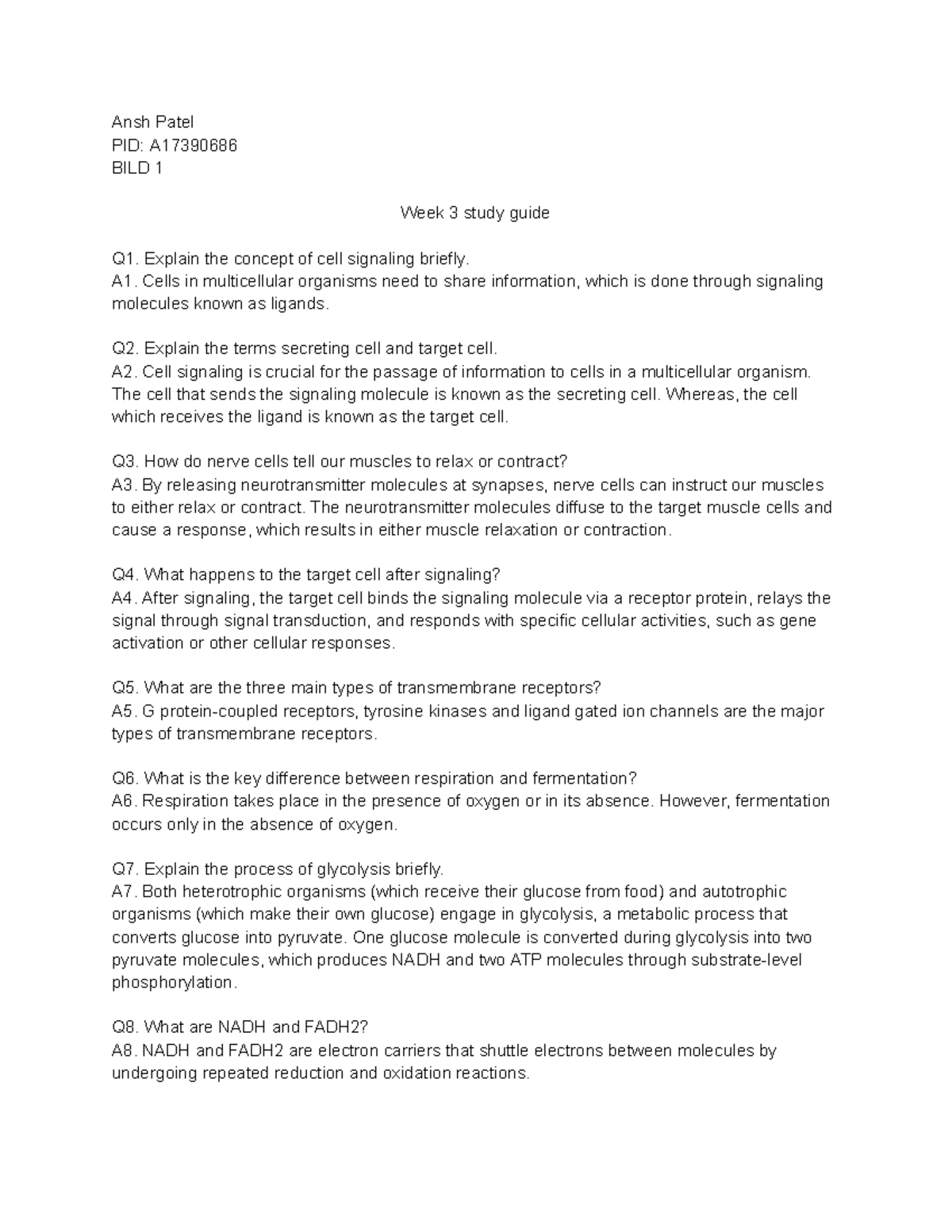 Ansh Patel
PID: A17390686
BILD 1

Week 3 study guide

Q1. Explain the concept of cell signaling briefly.
A1. Cells in multicellular organisms need to share information, which is done through signaling molecules known as ligands.

Q2. Explain the terms secreting cell and target cell.
A2. Cell signaling is crucial for the passage of information to cells in a multicellular organism. The cell that sends the signaling molecule is known as the secreting cell. Whereas, the cell which receives the ligand is known as the target cell.

Q3. How do nerve cells tell our muscles to relax or contract?
A3. By releasing neurotransmitter molecules at synapses, nerve cells can instruct our muscles to either relax or contract. The neurotransmitter molecules diffuse to the target muscle cells and cause a response, which results in either muscle relaxation or contraction.

Q4. What happens to the target cell after signaling?
A4. After signaling, the target cell binds the signaling molecule via a receptor protein, relays the signal through signal transduction, and responds with specific cellular activities, such as gene activation or other cellular responses.

Q5. What are the three main types of transmembrane receptors?
A5. G protein-coupled receptors, tyrosine kinases and ligand gated ion channels are the major types of transmembrane receptors.

Q6. What is the key difference between respiration and fermentation?
A6. Respiration takes place in the presence of oxygen or in its absence. However, fermentation occurs only in the absence of oxygen.

Q7. Explain the process of glycolysis briefly.
A7. Both heterotrophic organisms (which receive their glucose from food) and autotrophic organisms (which make their own glucose) engage in glycolysis, a metabolic process that converts glucose into pyruvate. One glucose molecule is converted during glycolysis into two pyruvate molecules, which produces NADH and two ATP molecules through substrate-level phosphorylation.

Q8. What are NADH and FADH2?
A8. NADH and FADH2 are electron carriers that shuttle electrons between molecules by undergoing repeated reduction and oxidation reactions.